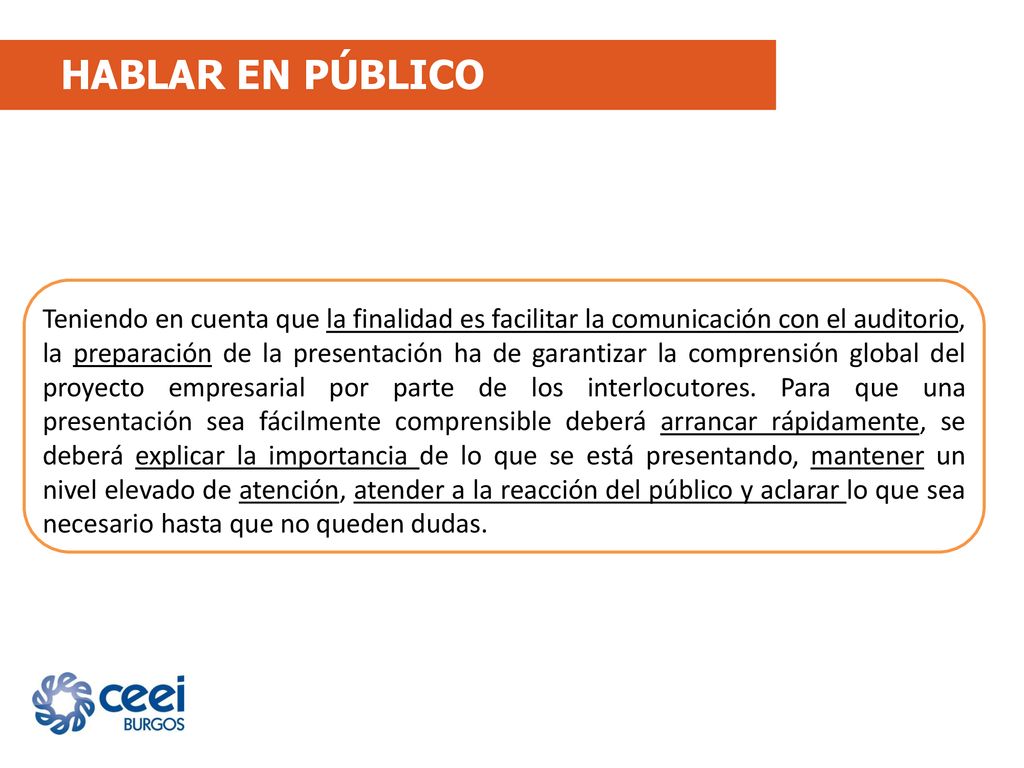 HABLAR EN PÚBLICO

Teniendo en cuenta que la finalidad es facilitar la comunicación con el auditorio, la preparación de la presentación ha de garantizar la comprensión global del proyecto empresarial por parte de los interlocutores. Para que una presentación sea fácilmente comprensible deberá arrancar rápidamente, se deberá explicar la importancia de lo que se está presentando, mantener un nivel elevado de atención, atender a la reacción del público y aclarar lo que sea necesario hasta que no queden dudas.

ceei
BURGOS